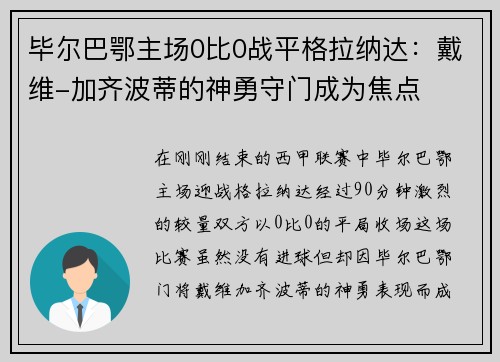 毕尔巴鄂主场0比0战平格拉纳达：戴维-加齐波蒂的神勇守门成为焦点

在刚刚结束的西甲联赛中毕尔巴鄂主场迎战格拉纳达经过90分钟激烈的较量双方以0比0的平局收场这场比赛虽然没有进球但却因毕尔巴鄂门将戴维加齐波蒂的神勇表现而成